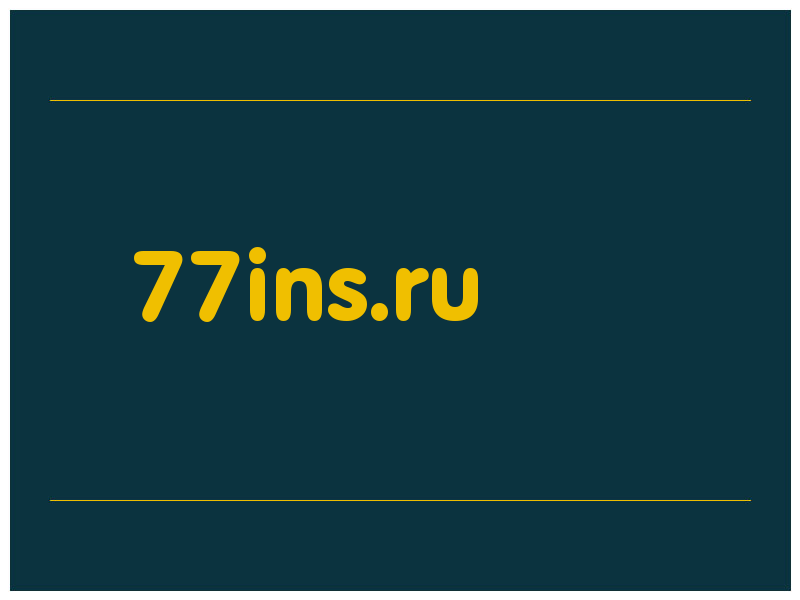 77ins.ru